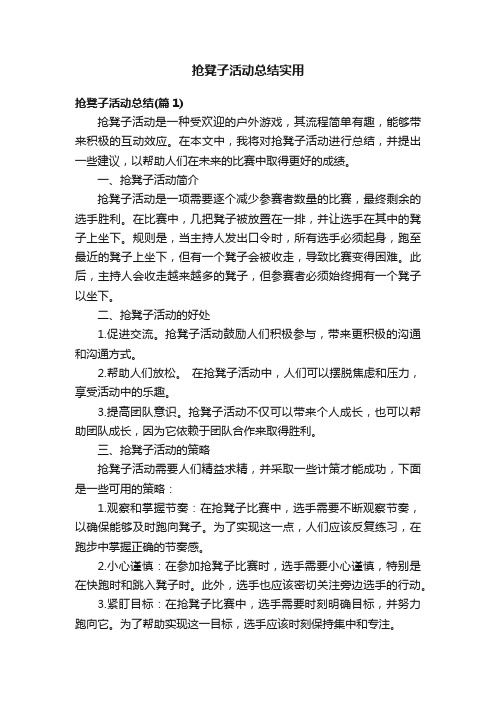 抢凳子活动总结实用

抢凳子活动总结(篇 1)

抢凳子活动是一种受欢迎的户外游戏，其流程简单有趣，能够带来积极的互动效应。在本文中，我将对抢凳子活动进行总结，并提出一些建议，以帮助人们在未来的比赛中取得更好的成绩。

一、抢凳子活动简介

抢凳子活动是一项需要逐个减少参赛者数量的比赛，最终剩余的选手胜利。在比赛中，几把凳子被放置在一排，并让选手在其中的凳子上坐下。规则是，当主持人发出口令时，所有选手必须起身，跑至最近的凳子上坐下，但有一个凳子会被收走，导致比赛变得困难。此后，主持人会收走越来越多的凳子，但参赛者必须始终拥有一个凳子以坐下。

二、抢凳子活动的好处

1.促进交流。抢凳子活动鼓励人们积极参与，带来更积极的沟通和沟通方式。

2.帮助人们放松。 在抢凳子活动中，人们可以摆脱焦虑和压力，享受活动中的乐趣。

3.提高团队意识。抢凳子活动不仅可以带来个人成长，也可以帮助团队成长，因为它依赖于团队合作来取得胜利。

三、抢凳子活动的策略

抢凳子活动需要人们精益求精，并采取一些计策才能成功，下面是一些可用的策略：

1.观察和掌握节奏：在抢凳子比赛中，选手需要不断观察节奏，以确保能够及时跑向凳子。为了实现这一点，人们应该反复练习，在跑步中掌握正确的节奏感。

2.小心谨慎：在参加抢凳子比赛时，选手需要小心谨慎，特别是在快跑时和跳入凳子时。此外，选手也应该密切关注旁边选手的行动。

3.紧盯目标：在抢凳子比赛中，选手需要时刻明确目标，并努力跑向它。为了帮助实现这一目标，选手应该时刻保持集中和专注。